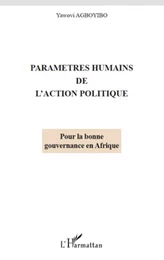 Yawovi AGBOYIBO

PARAMETRES HUMAINS
DE
L'ACTION POLITIQUE

Pour la bonne gouvernance en Afrique

L'Harmattan